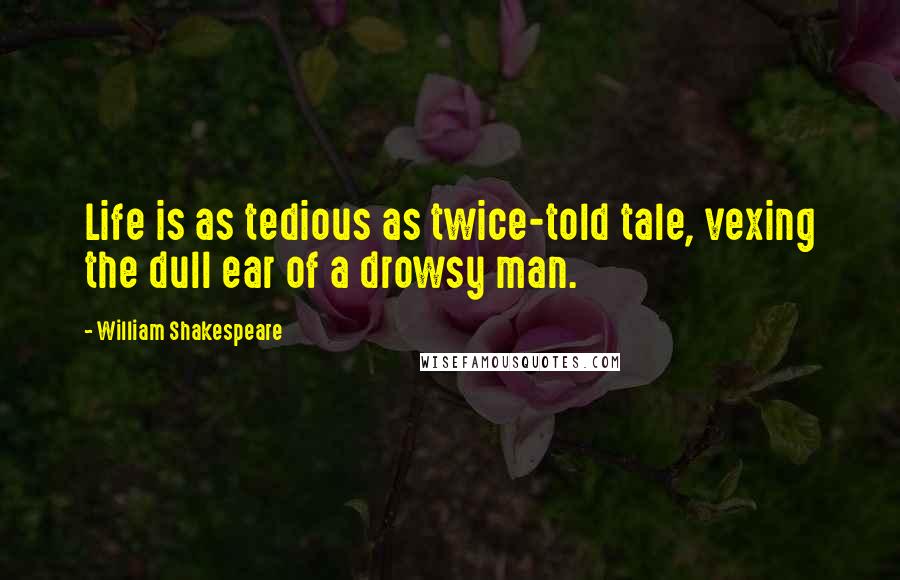 Life is as tedious as twice-told tale, vexing the dull ear of a drowsy man.

- William Shakespeare

WISEFAMOUSQUOTES.COM